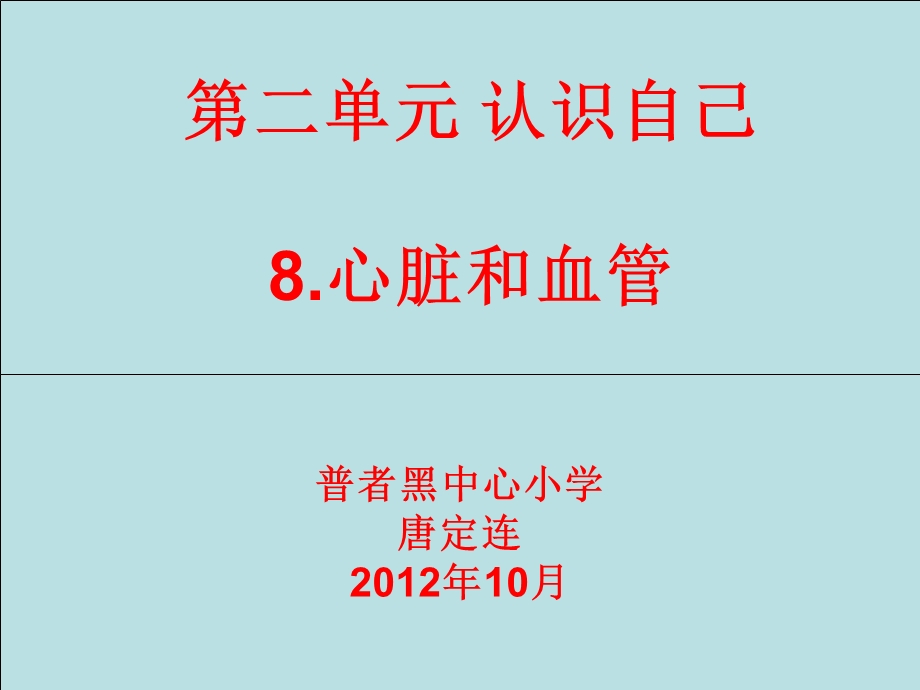 第二单元 认识自己

8.心脏和血管

普者黑中心小学
唐定连
2012年10月